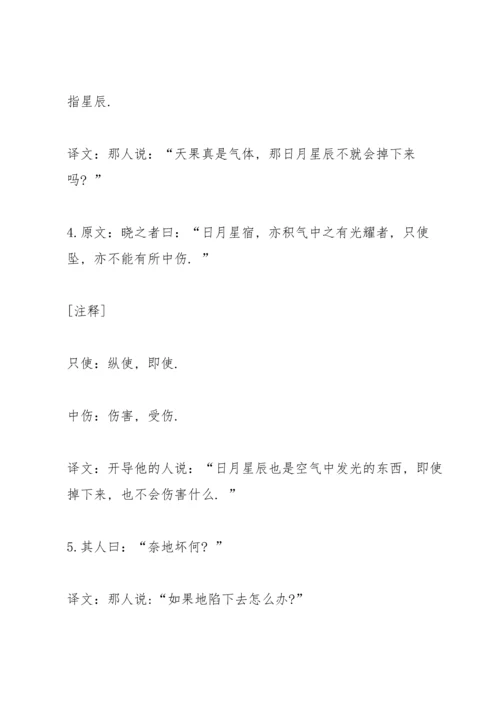 指星辰.

译文：那人说：“天果真是气体，那日月星辰不就会掉下来吗？”

4.原文：晓之者曰：“日月星宿，亦积气中之有光耀者，只使坠，亦不能有所中伤.”

[注释]

只使：纵使，即使.

中伤：伤害，受伤.

译文：开导他的人说：“日月星辰也是空气中发光的东西，即使掉下来，也不会伤害什么.”

5.其人曰：“奈地坏何？”

译文：那人说：“如果地陷下去怎么办?”